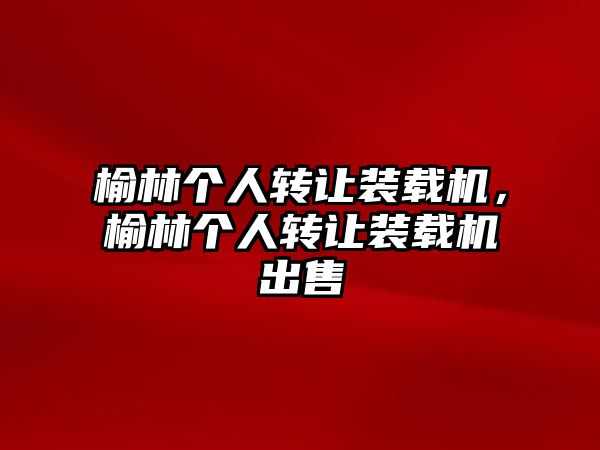 榆林个人转让装载机，榆林个人转让装载机出售